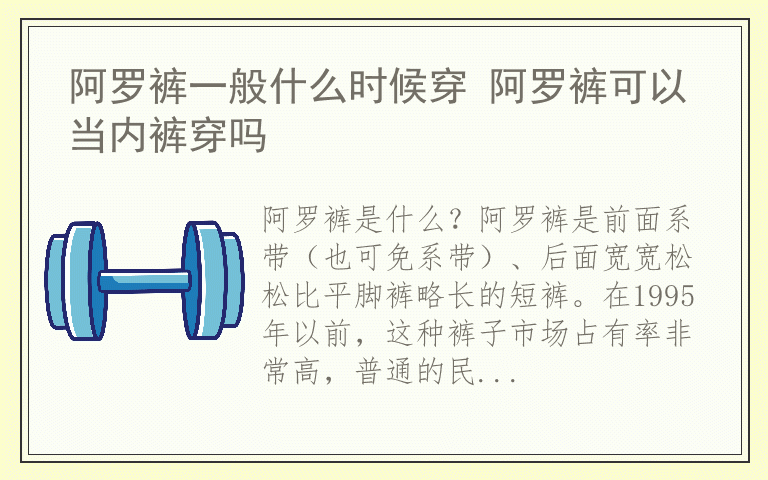 阿罗裤一般什么时候穿 阿罗裤可以当内裤穿吗

阿罗裤是什么？阿罗裤是前面系带（也可免系带）、后面宽宽松松比平脚裤略长的短裤。在1995年以前，这种裤子市场占有率非常高，普通的民...